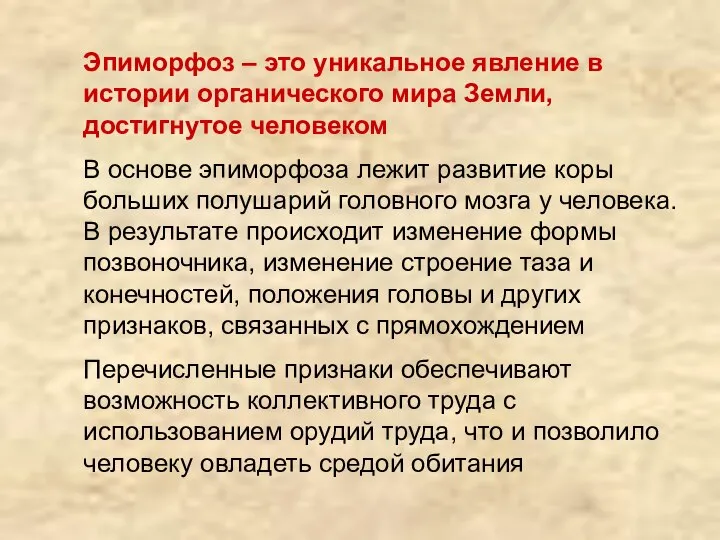 Эпиморфоз – это уникальное явление в истории органического мира Земли, достигнутое человеком

В основе эпиморфоза лежит развитие коры больших полушарий головного мозга у человека. В результате происходит изменение формы позвоночника, изменение строение таза и конечностей, положения головы и других признаков, связанных с прямохождением

Перечисленные признаки обеспечивают возможность коллективного труда с использованием орудий труда, что и позволило человеку овладеть средой обитания